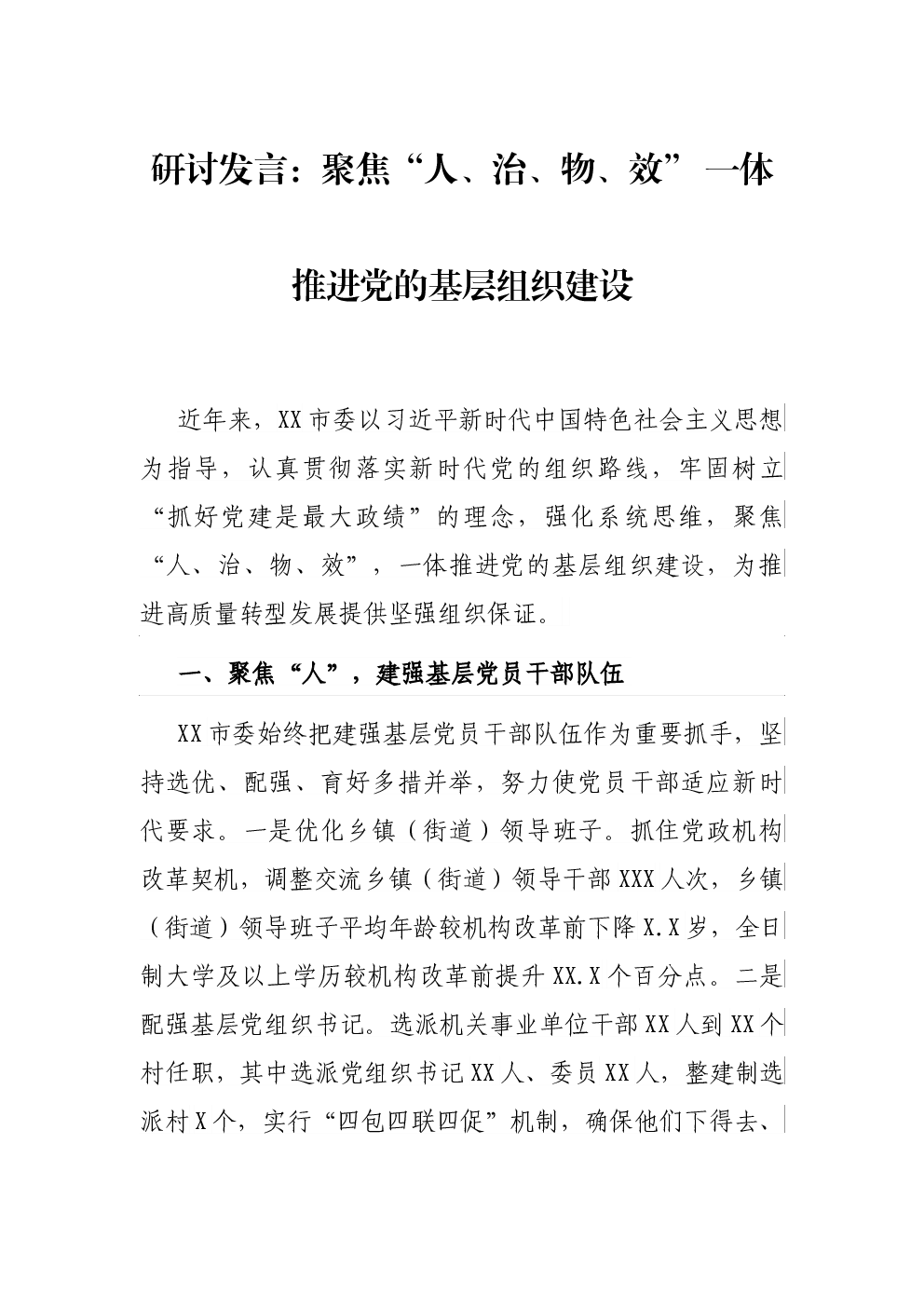 研讨发言：聚焦“人、治、物、效”一体推进党的基层组织建设

近年来，XX市委以习近平新时代中国特色社会主义思想为指导，认真贯彻落实新时代党的组织路线，牢固树立“抓好党建是最大政绩”的理念，强化系统思维，聚焦“人、治、物、效”，一体推进党的基层组织建设，为推进高质量转型发展提供坚强组织保证。

一、聚焦“人”，建强基层党员干部队伍

XX市委始终把建强基层党员干部队伍作为重要抓手，坚持选优、配强、育好多措并举，努力使党员干部适应新时代要求。一是优化乡镇（街道）领导班子。抓住党政机构改革契机，调整交流乡镇（街道）领导干部XXX人次，乡镇（街道）领导班子平均年龄较机构改革前下降X.X岁，全日制大学及以上学历较机构改革前提升XX.X个百分点。二是配强基层党组织书记。选派机关事业单位干部XX人到XX个村任职，其中选派党组织书记XX人、委员XX人，整建制选派村X个，实行“四包四联四促”机制，确保他们下得去、